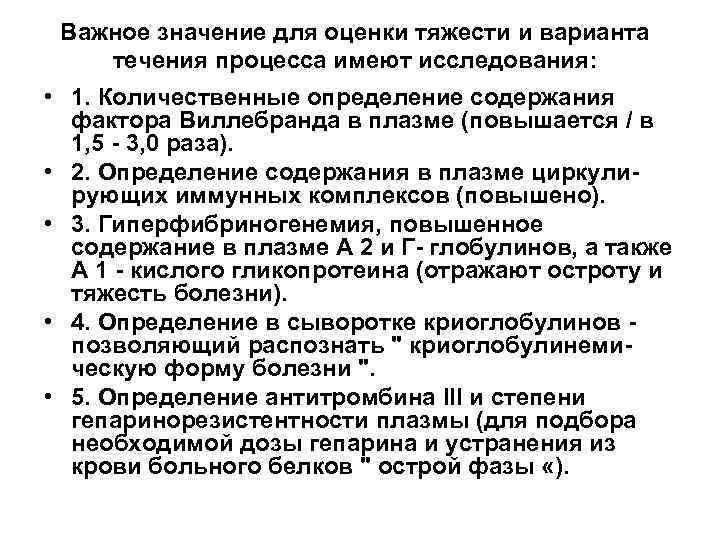 Важное значение для оценки тяжести и варианта течения процесса имеют исследования:

• 1. Количественные определение содержания фактора Виллебранда в плазме (повышается / в 1,5 - 3,0 раза).

• 2. Определение содержания в плазме циркулирующих иммунных комплексов (повышено).

• 3. Гиперфибриногенемия, повышенное содержание в плазме А 2 и Г- глобулинов, а также А 1 - кислого гликопротеина (отражают остроту и тяжесть болезни).

• 4. Определение в сыворотке криоглобулинов - позволяющий распознать " криоглобулинемическую форму болезни ".

• 5. Определение антитромбина III и степени гепаринорезистентности плазмы (для подбора необходимой дозы гепарина и устранения из крови больного белков " острой фазы «).